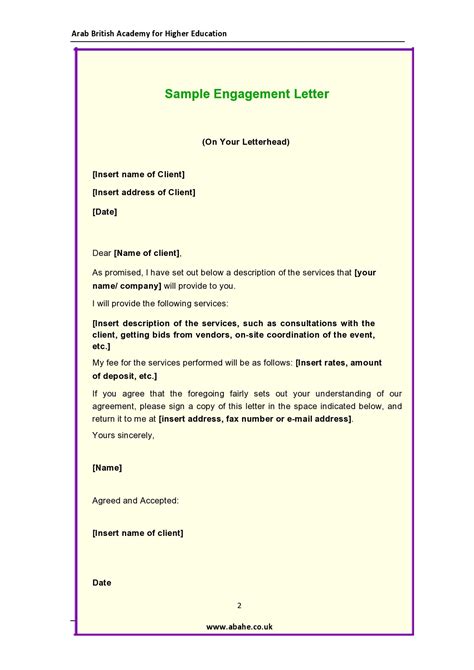 Arab British Academy for Higher Education

Sample Engagement Letter

(On Your Letterhead)

[Insert name of Client]

[Insert address of Client]

[Date]

Dear [Name of client],

As promised, I have set out below a description of the services that [your name/ company] will provide to you.

I will provide the following services:

[Insert description of the services, such as consultations with the client, getting bids from vendors, on-site coordination of the event, etc.]

My fee for the services performed will be as follows: [Insert rates, amount of deposit, etc.]

If you agree that the foregoing fairly sets out your understanding of our agreement, please sign a copy of this letter in the space indicated below, and return it to me at [insert address, fax number or e-mail address].

Yours sincerely,

[Name]

Agreed and Accepted:

[Insert name of client]

Date

2

www.abahe.co.uk